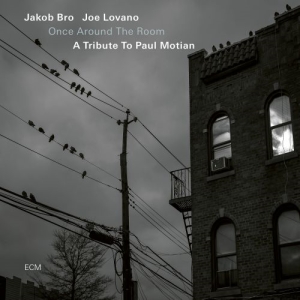 Jakob Bro Joe Lovano
Once Around The Room
A Tribute To Paul Motian

ECM